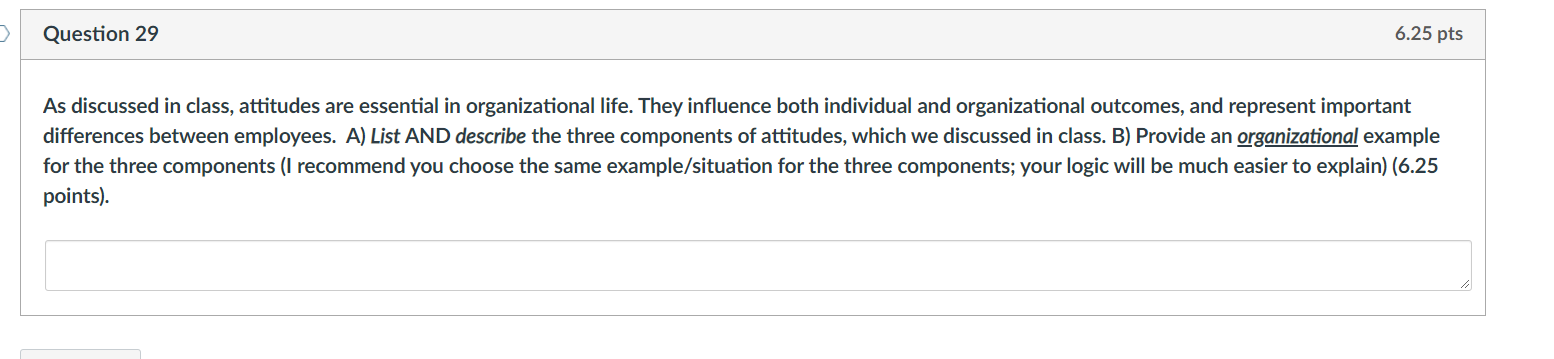 Question 29

6.25 pts

As discussed in class, attitudes are essential in organizational life. They influence both individual and organizational outcomes, and represent important differences between employees. A) List AND describe the three components of attitudes, which we discussed in class. B) Provide an organizational example for the three components (I recommend you choose the same example/situation for the three components; your logic will be much easier to explain) (6.25 points).